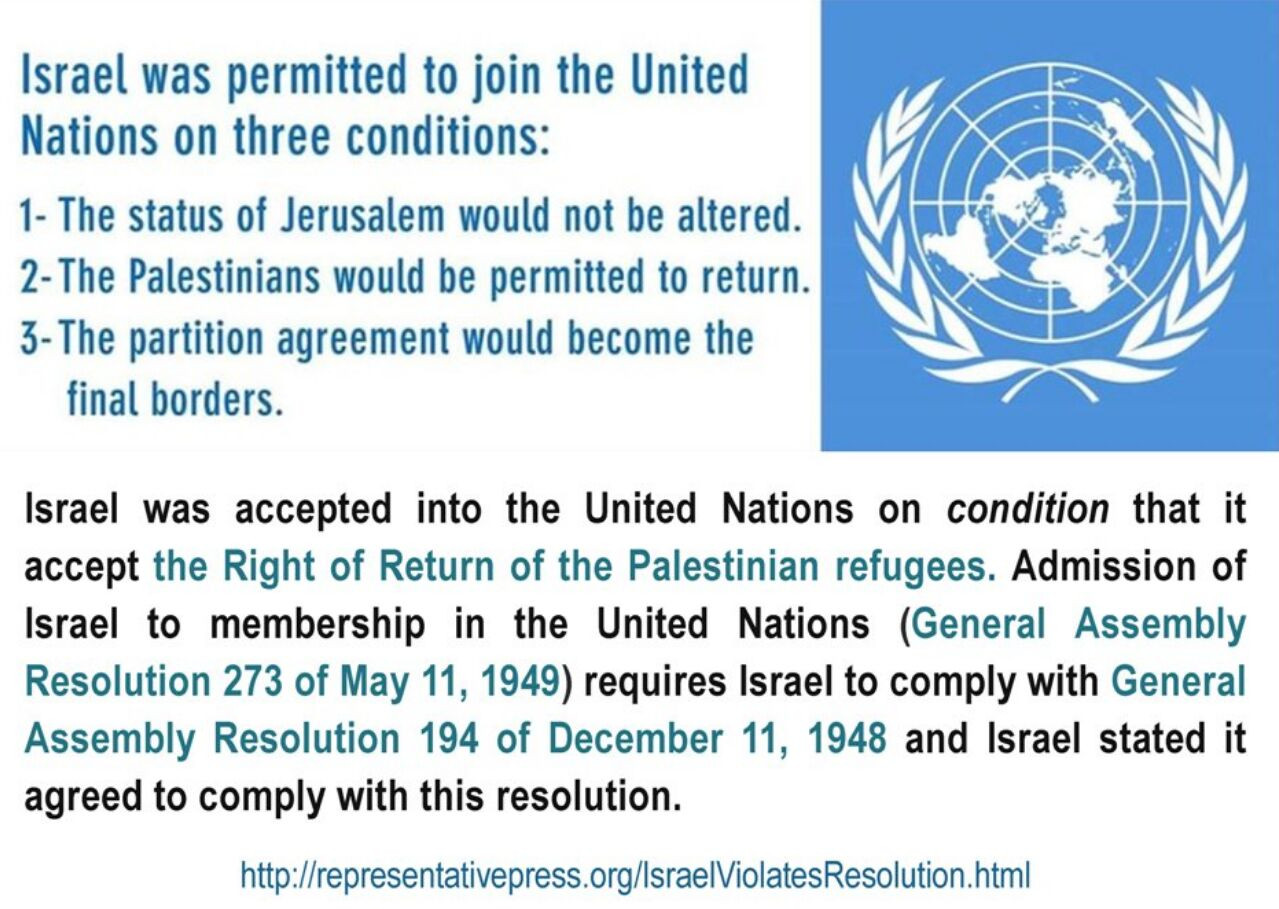 Israel was permitted to join the United Nations on three conditions:

1- The status of Jerusalem would not be altered.
2- The Palestinians would be permitted to return.
3- The partition agreement would become the final borders.

Israel was accepted into the United Nations on condition that it accept the Right of Return of the Palestinian refugees. Admission of Israel to membership in the United Nations (General Assembly Resolution 273 of May 11, 1949) requires Israel to comply with General Assembly Resolution 194 of December 11, 1948 and Israel stated it agreed to comply with this resolution.

http://representativepress.org/IsraelViolatesResolution.html